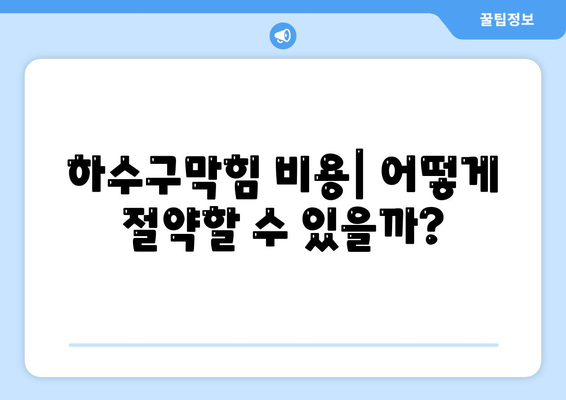 꿀팁정보

하수구막힘 비용| 어떻게 절약할 수 있을까?